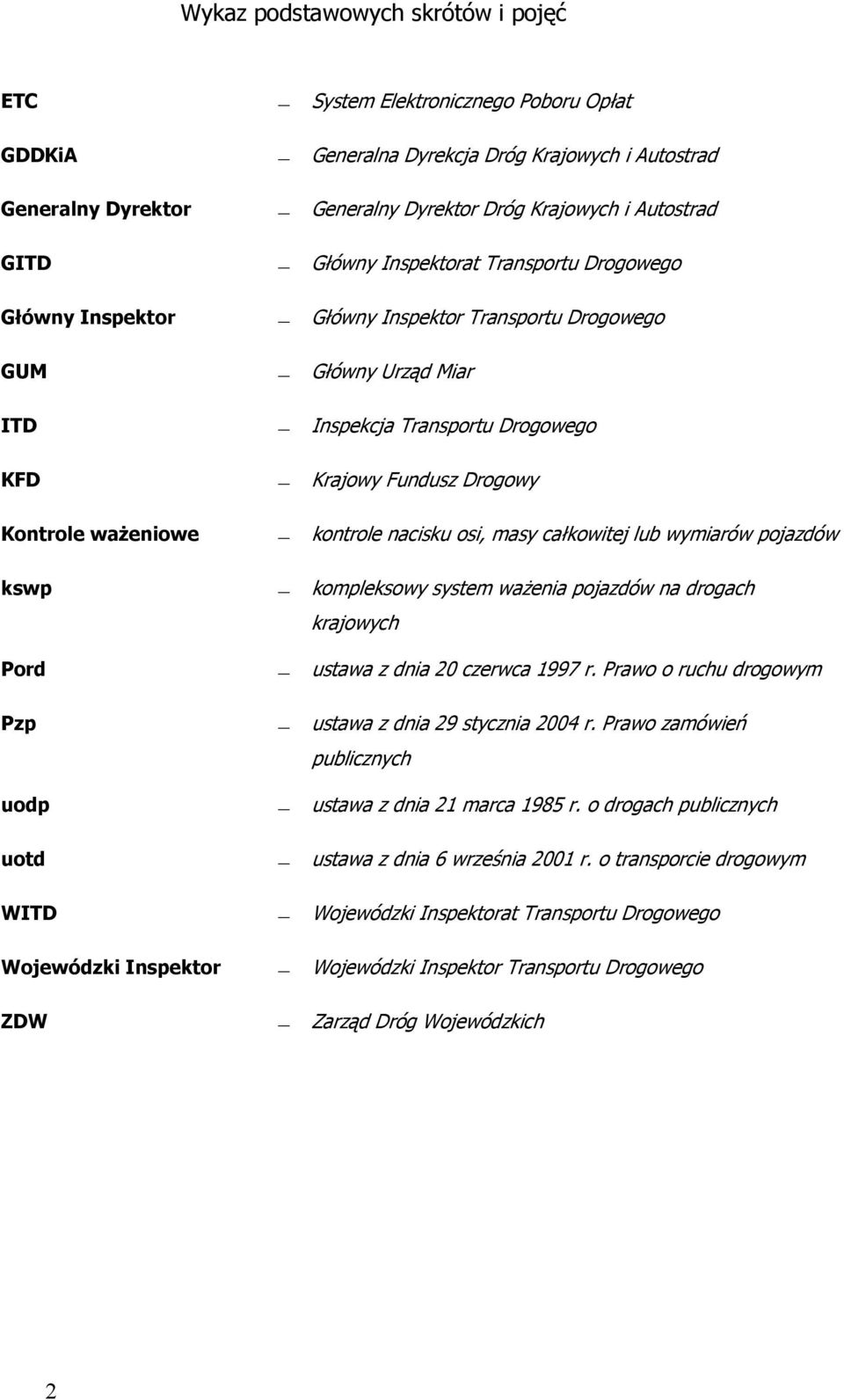 Wykaz podstawowych skrótów i pojęć

ETC — System Elektronicznego Poboru Opłat

GDDKiA — Generalna Dyrekcja Dróg Krajowych i Autostrad

Generalny Dyrektor — Generalny Dyrektor Dróg Krajowych i Autostrad

GITD — Główny Inspektorat Transportu Drogowego

Główny Inspektor — Główny Inspektor Transportu Drogowego

GUM — Główny Urząd Miar

ITD — Inspekcja Transportu Drogowego

KFD — Krajowy Fundusz Drogowy

Kontrole ważeniowe — kontrole nacisku osi, masy całkowitej lub wymiarów pojazdów

kswp — kompleksowy system ważenia pojazdów na drogach krajowych

Pord — ustawa z dnia 20 czerwca 1997 r. Prawo o ruchu drogowym

Pzp — ustawa z dnia 29 stycznia 2004 r. Prawo zamówień publicznych

uodp — ustawa z dnia 21 marca 1985 r. o drogach publicznych

uotd — ustawa z dnia 6 września 2001 r. o transporcie drogowym

WITD — Wojewódzki Inspektorat Transportu Drogowego

Wojewódzki Inspektor — Wojewódzki Inspektor Transportu Drogowego

ZDW — Zarząd Dróg Wojewódzkich

2